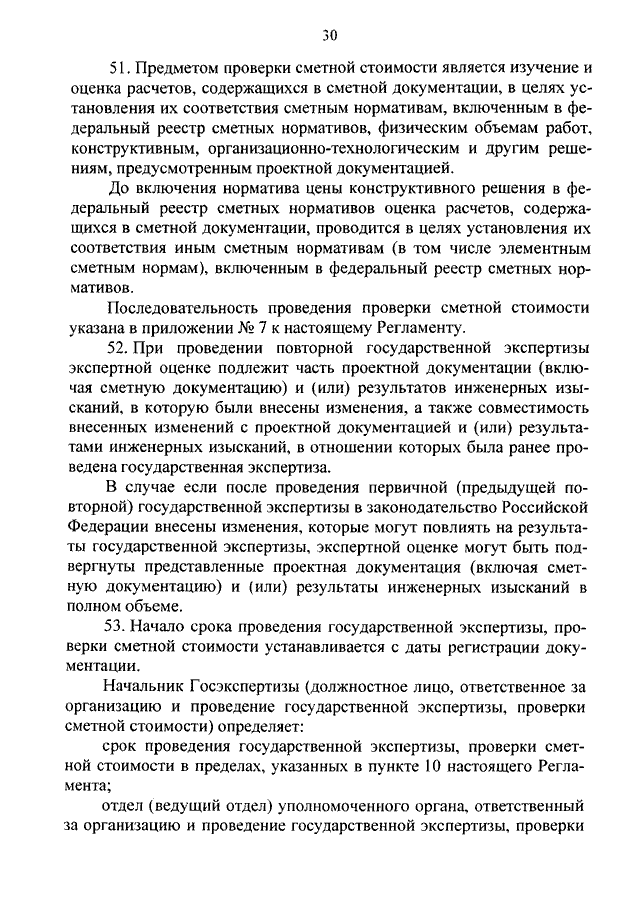 30

51. Предметом проверки сметной стоимости является изучение и оценка расчетов, содержащихся в сметной документации, в целях установления их соответствия сметным нормативам, включенным в федеральный реестр сметных нормативов, физическим объемам работ, конструктивным, организационно-технологическим и другим решениям, предусмотренным проектной документацией.

До включения норматива цены конструктивного решения в федеральный реестр сметных нормативов оценка расчетов, содержащихся в сметной документации, проводится в целях установления их соответствия иным сметным нормативам (в том числе элементным сметным нормам), включенным в федеральный реестр сметных нормативов.

Последовательность проведения проверки сметной стоимости указана в приложении № 7 к настоящему Регламенту.

52. При проведении повторной государственной экспертизы экспертной оценке подлежит часть проектной документации (включая сметную документацию) и (или) результатов инженерных изысканий, в которую были внесены изменения, а также совместимость внесенных изменений с проектной документацией и (или) результатами инженерных изысканий, в отношении которых была ранее проведена государственная экспертиза.

В случае если после проведения первичной (предыдущей повторной) государственной экспертизы в законодательство Российской Федерации внесены изменения, которые могут повлиять на результаты государственной экспертизы, экспертной оценке могут быть подвергнуты представленные проектная документация (включая сметную документацию) и (или) результаты инженерных изысканий в полном объеме.

53. Начало срока проведения государственной экспертизы, проверки сметной стоимости устанавливается с даты регистрации документации.

Начальник Госэкспертизы (должностное лицо, ответственное за организацию и проведение государственной экспертизы, проверки сметной стоимости) определяет:

срок проведения государственной экспертизы, проверки сметной стоимости в пределах, указанных в пункте 10 настоящего Регламента;

отдел (ведущий отдел) уполномоченного органа, ответственный за организацию и проведение государственной экспертизы, проверки